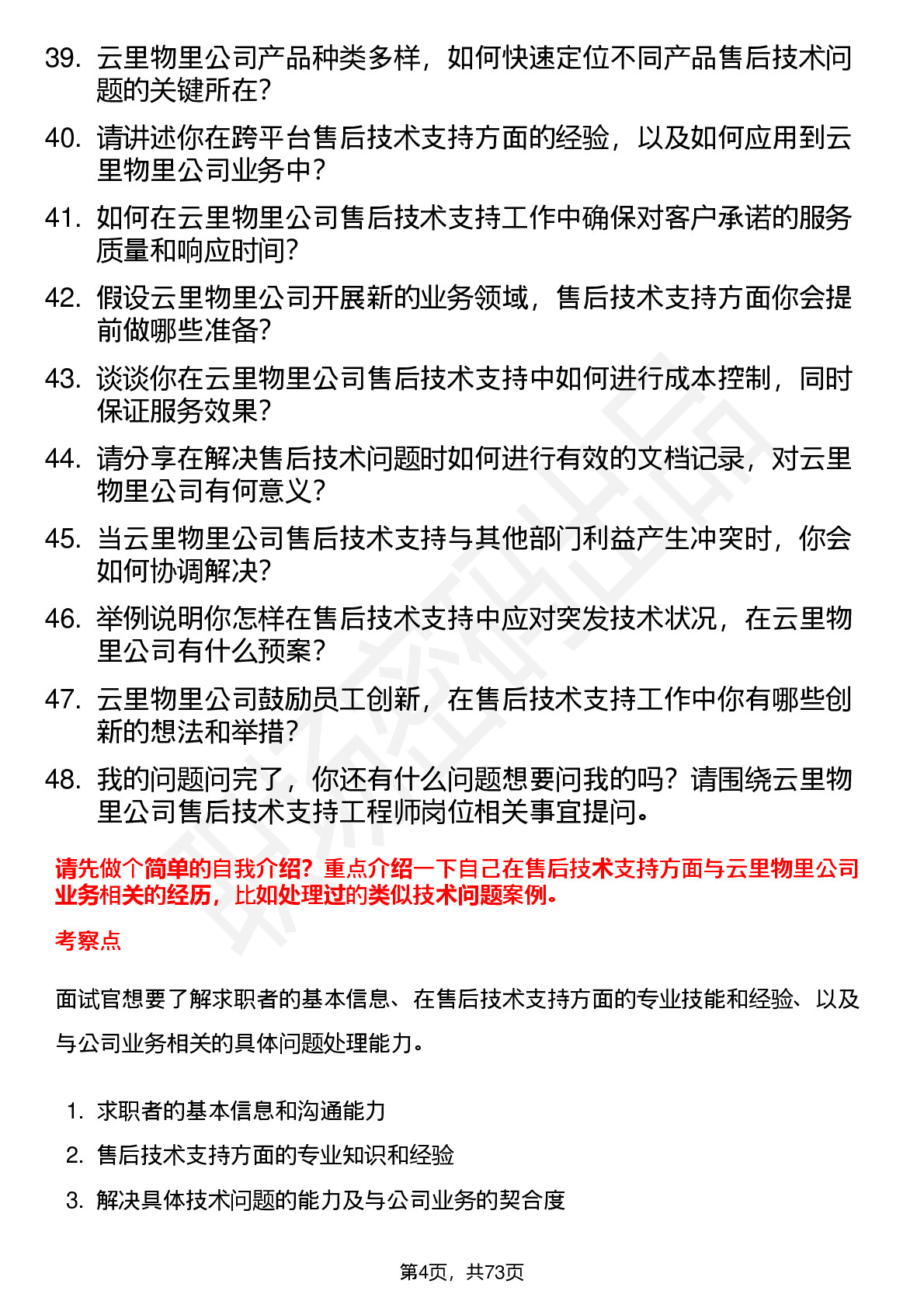 39. 云里物里公司产品种类多样，如何快速定位不同产品售后技术问题的关键所在？

40. 请讲述你在跨平台售后技术支持方面的经验，以及如何应用到云里物里公司业务中？

41. 如何在云里物里公司售后技术支持工作中确保对客户承诺的服务质量和响应时间？

42. 假设云里物里公司开展新的业务领域，售后技术支持方面你会提前做哪些准备？

43. 谈谈你在云里物里公司售后技术支持中如何进行成本控制，同时保证服务效果？

44. 请分享在解决售后技术问题时如何进行有效的文档记录，对云里物里公司有何意义？

45. 当云里物里公司售后技术支持与其他部门利益产生冲突时，你会如何协调解决？

46. 举例说明你怎样在售后技术支持中应对突发技术状况，在云里物里公司有什么预案？

47. 云里物里公司鼓励员工创新，在售后技术支持工作中你有哪些创新的想法和举措？

48. 我的问题问完了，你还有什么问题想要问我的吗？请围绕云里物里公司售后技术支持工程师岗位相关事宜提问。

请先做个简单的自我介绍？重点介绍一下自己在售后技术支持方面与云里物里公司业务相关的经历，比如处理过的类似技术问题案例。

考察点

面试官想要了解求职者的基本信息、在售后技术支持方面的专业技能和经验、以及与公司业务相关的具体问题处理能力。

1. 求职者的基本信息和沟通能力
2. 售后技术支持方面的专业知识和经验
3. 解决具体技术问题的能力及与公司业务的契合度

第4页，共73页